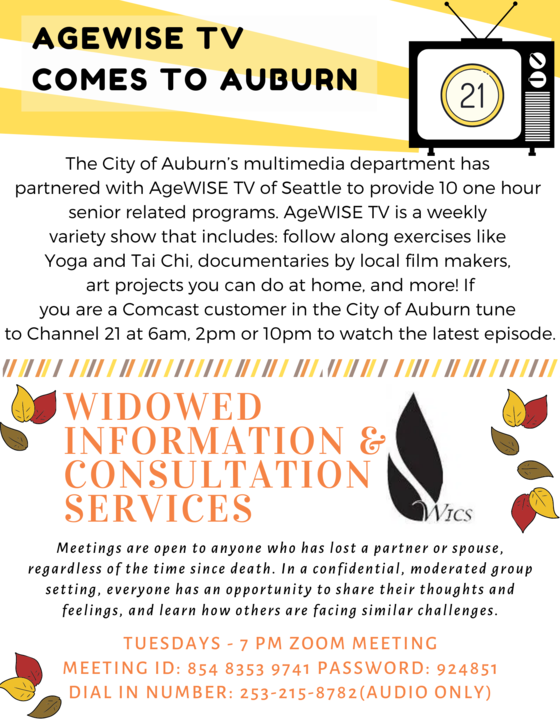 AGEWISE TV
COMES TO AUBURN

21

The City of Auburn's multimedia department has partnered with AgeWISE TV of Seattle to provide 10 one hour senior related programs. AgeWISE TV is a weekly variety show that includes: follow along exercises like Yoga and Tai Chi, documentaries by local film makers, art projects you can do at home, and more! If you are a Comcast customer in the City of Auburn tune to Channel 21 at 6am, 2pm or 10pm to watch the latest episode.

WIDOWED INFORMATION & CONSULTATION SERVICES

WICS

Meetings are open to anyone who has lost a partner or spouse, regardless of the time since death. In a confidential, moderated group setting, everyone has an opportunity to share their thoughts and feelings, and learn how others are facing similar challenges.

TUESDAYS - 7 PM ZOOM MEETING
MEETING ID: 854 8353 9741 PASSWORD: 924851
DIAL IN NUMBER: 253-215-8782(AUDIO ONLY)